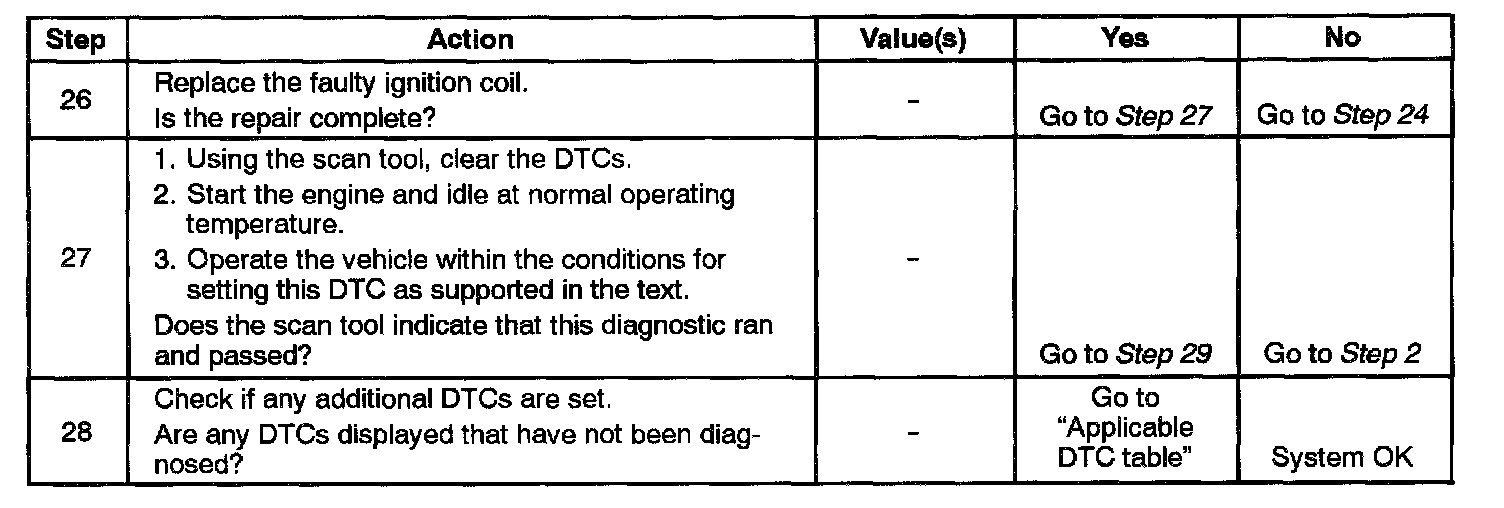 | Step | Action | Value(s) | Yes | No |
|---|---|---|---|---|
| 26 | Replace the faulty ignition coil. Is the repair complete? | - | Go to Step 27 | Go to Step 24 |
| 27 | 1. Using the scan tool, clear the DTCs. 2. Start the engine and idle at normal operating temperature. 3. Operate the vehicle within the conditions for setting this DTC as supported in the text. Does the scan tool indicate that this diagnostic ran and passed? | - | Go to Step 29 | Go to Step 2 |
| 28 | Check if any additional DTCs are set. Are any DTCs displayed that have not been diagnosed? | - | Go to "Applicable DTC table" | System OK |